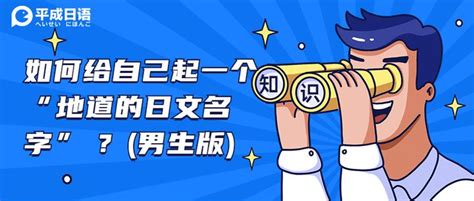 平成日语
へいせい にほんご

如何给自己起一个“地道的日文名字”？(男生版)

知
识